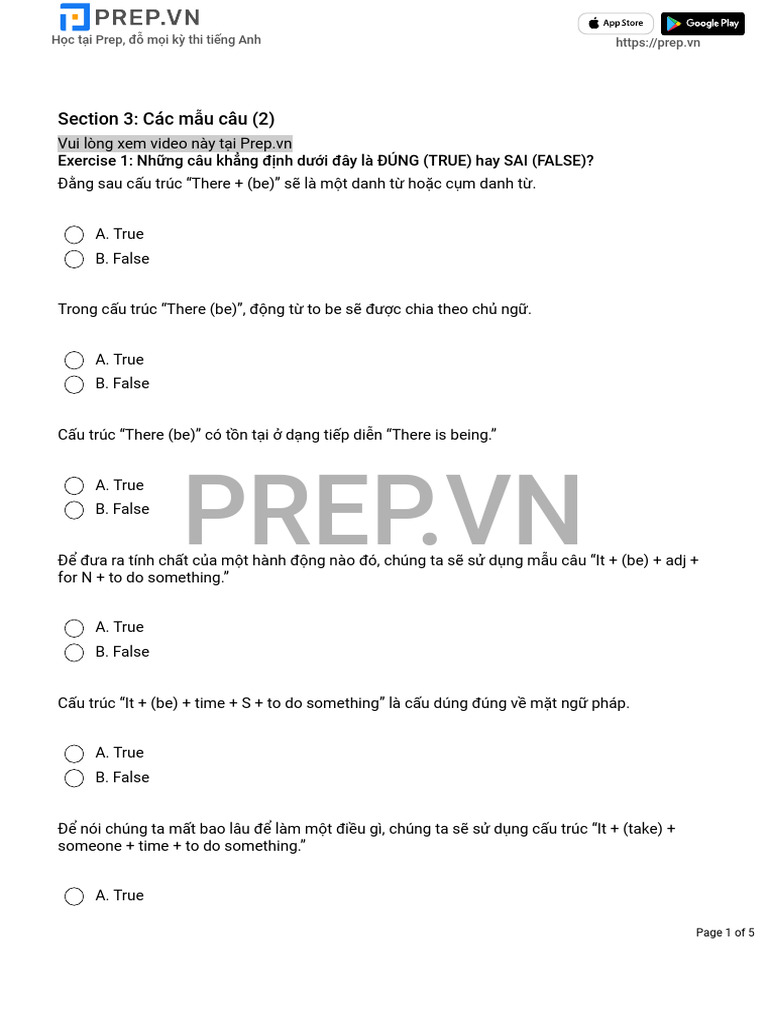 PREP.VN
Học tại Prep, đỗ mọi kỳ thi tiếng Anh

App Store
Google Play
https://prep.vn

Section 3: Các mẫu câu (2)

Vui lòng xem video này tại Prep.vn
Exercise 1: Những câu khẳng định dưới đây là ĐÚNG (TRUE) hay SAI (FALSE)?
Đằng sau cấu trúc “There + (be)” sẽ là một danh từ hoặc cụm danh từ.

A. True
B. False

Trong cấu trúc “There (be)”, động từ to be sẽ được chia theo chủ ngữ.

A. True
B. False

Cấu trúc “There (be)” có tồn tại ở dạng tiếp diễn “There is being.”

A. True
B. False

PREP.VN

Để đưa ra tính chất của một hành động nào đó, chúng ta sẽ sử dụng mẫu câu “It + (be) + adj + for N + to do something.”

A. True
B. False

Cấu trúc “It + (be) + time + S + to do something” là cấu dúng đúng về mặt ngữ pháp.

A. True
B. False

Để nói chúng ta mất bao lâu để làm một điều gì, chúng ta sẽ sử dụng cấu trúc “It + (take) + someone + time + to do something.”

A. True

Page 1 of 5